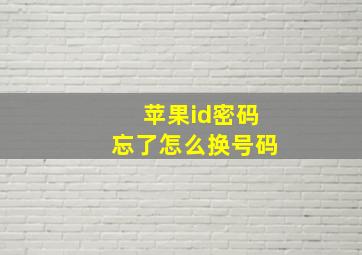 苹果id密码
忘了怎么换号码